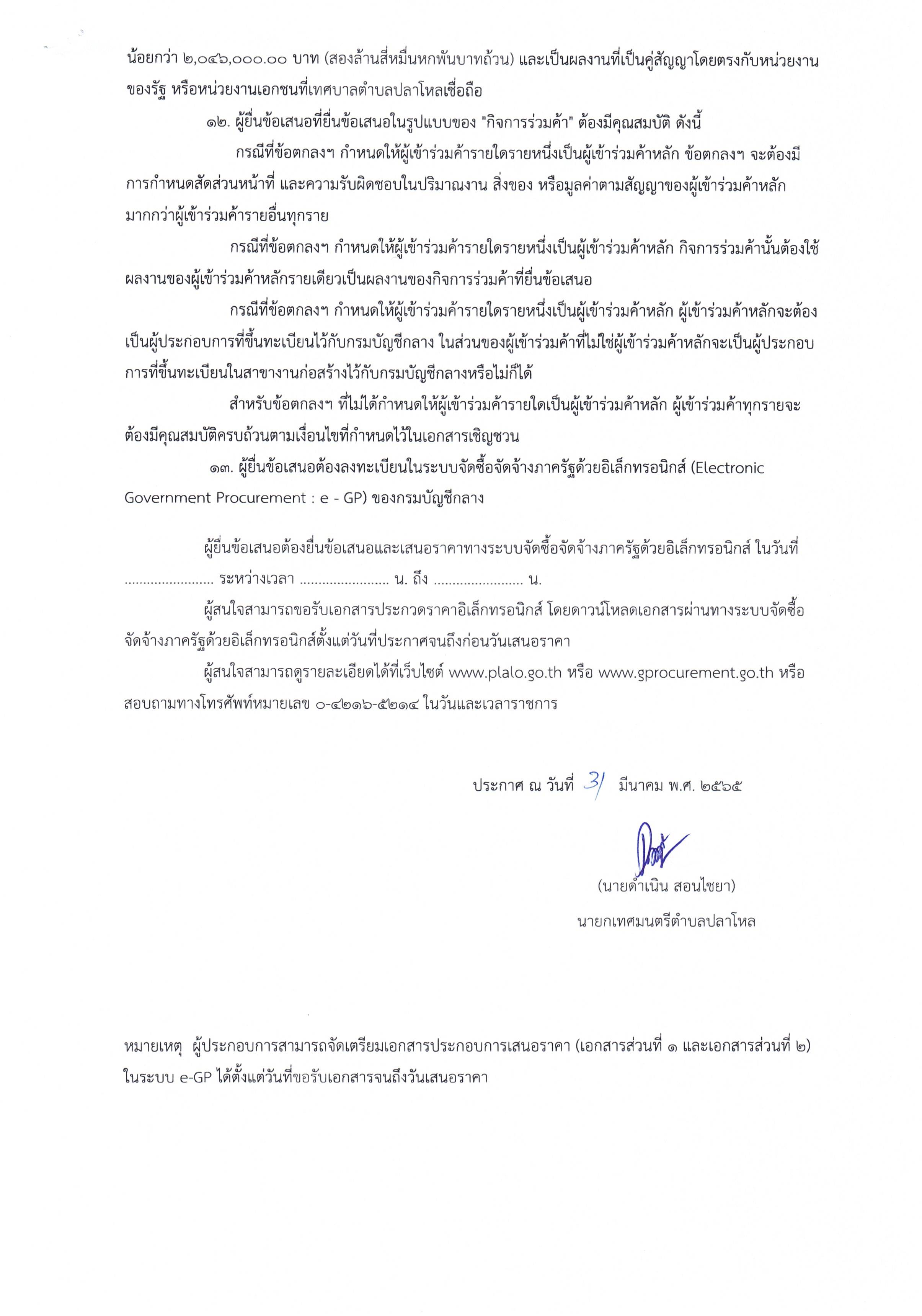 น้อยกว่า ๒,๐๔๖,๐๐๐.๐๐ บาท (สองล้านสี่หมื่นหกพันบาทถ้วน) และเป็นผลงานที่เป็นคู่สัญญาโดยตรงกับหน่วยงานของรัฐ หรือหน่วยงานเอกชนที่เทศบาลตำบลปลาโหลเชื่อถือ

๑๒. ผู้ยื่นข้อเสนอที่ยื่นข้อเสนอในรูปแบบของ "กิจการร่วมค้า" ต้องมีคุณสมบัติ ดังนี้

กรณีที่ข้อตกลงฯ กำหนดให้ผู้เข้าร่วมค้ารายใดรายหนึ่งเป็นผู้เข้าร่วมค้าหลัก ข้อตกลงฯ จะต้องมีการกำหนดสัดส่วนหน้าที่ และความรับผิดชอบในปริมาณงาน สิ่งของ หรือมูลค่าตามสัญญาของผู้เข้าร่วมค้าหลักมากกว่าผู้เข้าร่วมค้ารายอื่นทุกราย

กรณีที่ข้อตกลงฯ กำหนดให้ผู้เข้าร่วมค้ารายใดรายหนึ่งเป็นผู้เข้าร่วมค้าหลัก กิจการร่วมค้านั้นต้องใช้ผลงานของผู้เข้าร่วมค้าหลักรายเดียวเป็นผลงานของกิจการร่วมค้าที่ยื่นข้อเสนอ

กรณีที่ข้อตกลงฯ กำหนดให้ผู้เข้าร่วมค้ารายใดรายหนึ่งเป็นผู้เข้าร่วมค้าหลัก ผู้เข้าร่วมค้าหลักจะต้องเป็นผู้ประกอบการที่ขึ้นทะเบียนไว้กับกรมบัญชีกลาง ในส่วนของผู้เข้าร่วมค้าที่ไม่ใช่ผู้เข้าร่วมค้าหลักจะเป็นผู้ประกอบการที่ขึ้นทะเบียนในสาขางานก่อสร้างไว้กับกรมบัญชีกลางหรือไม่ก็ได้

สำหรับข้อตกลงฯ ที่ไม่ได้กำหนดให้ผู้เข้าร่วมค้ารายใดเป็นผู้เข้าร่วมค้าหลัก ผู้เข้าร่วมค้าทุกรายจะต้องมีคุณสมบัติครบถ้วนตามเงื่อนไขที่กำหนดไว้ในเอกสารเชิญชวน

๑๓. ผู้ยื่นข้อเสนอต้องลงทะเบียนในระบบจัดซื้อจัดจ้างภาครัฐด้วยอิเล็กทรอนิกส์ (Electronic Government Procurement : e - GP) ของกรมบัญชีกลาง

ผู้ยื่นข้อเสนอต้องยื่นข้อเสนอและเสนอราคาทางระบบจัดซื้อจัดจ้างภาครัฐด้วยอิเล็กทรอนิกส์ ในวันที่ ........................ ระหว่างเวลา ........................ น. ถึง ........................ น.

ผู้สนใจสามารถขอรับเอกสารประกวดราคาอิเล็กทรอนิกส์ โดยดาวน์โหลดเอกสารผ่านทางระบบจัดซื้อจัดจ้างภาครัฐด้วยอิเล็กทรอนิกส์ตั้งแต่วันที่ประกาศจนถึงก่อนวันเสนอราคา

ผู้สนใจสามารถดูรายละเอียดได้ที่เว็บไซต์ www.plalo.go.th หรือ www.gprocurement.go.th หรือสอบถามทางโทรศัพท์หมายเลข ๐-๔๒๑๖-๕๒๑๔ ในวันและเวลาราชการ

ประกาศ ณ วันที่ 31 มีนาคม พ.ศ. ๒๕๖๕

(นายดำเนิน สอนไชยา)
นายกเทศมนตรีตำบลปลาโหล

หมายเหตุ ผู้ประกอบการสามารถจัดเตรียมเอกสารประกอบการเสนอราคา (เอกสารส่วนที่ ๑ และเอกสารส่วนที่ ๒) ในระบบ e-GP ได้ตั้งแต่วันที่ขอรับเอกสารจนถึงวันเสนอราคา